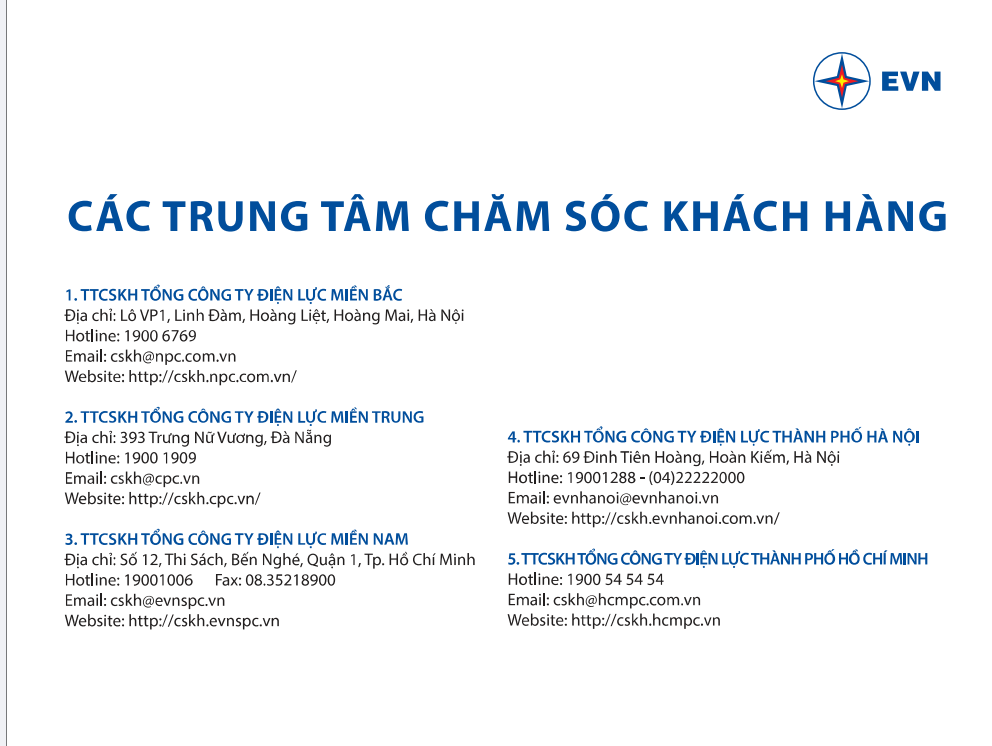 EVN

CÁC TRUNG TÂM CHĂM SÓC KHÁCH HÀNG

1. TTCSKH TỔNG CÔNG TY ĐIỆN LỰC MIỀN BẮC
Địa chỉ: Lô VP1, Linh Đàm, Hoàng Liệt, Hoàng Mai, Hà Nội
Hotline: 1900 6769
Email: cskh@npc.com.vn
Website: http://cskh.npc.com.vn/

2. TTCSKH TỔNG CÔNG TY ĐIỆN LỰC MIỀN TRUNG
Địa chỉ: 393 Trưng Nữ Vương, Đà Nẵng
Hotline: 1900 1909
Email: cskh@cpc.vn
Website: http://cskh.cpc.vn/

3. TTCSKH TỔNG CÔNG TY ĐIỆN LỰC MIỀN NAM
Địa chỉ: Số 12, Thi Sách, Bến Nghé, Quận 1, Tp. Hồ Chí Minh
Hotline: 19001006 Fax: 08.35218900
Email: cskh@evnspc.vn
Website: http://cskh.evnspc.vn

4. TTCSKH TỔNG CÔNG TY ĐIỆN LỰC THÀNH PHỐ HÀ NỘI
Địa chỉ: 69 Đinh Tiên Hoàng, Hoàn Kiếm, Hà Nội
Hotline: 19001288 - (04)22222000
Email: evnhanoi@evnhanoi.vn
Website: http://cskh.evnhanoi.com.vn/

5. TTCSKH TỔNG CÔNG TY ĐIỆN LỰC THÀNH PHỐ HỒ CHÍ MINH
Hotline: 1900 54 54 54
Email: cskh@hcmpc.com.vn
Website: http://cskh.hcmpc.vn